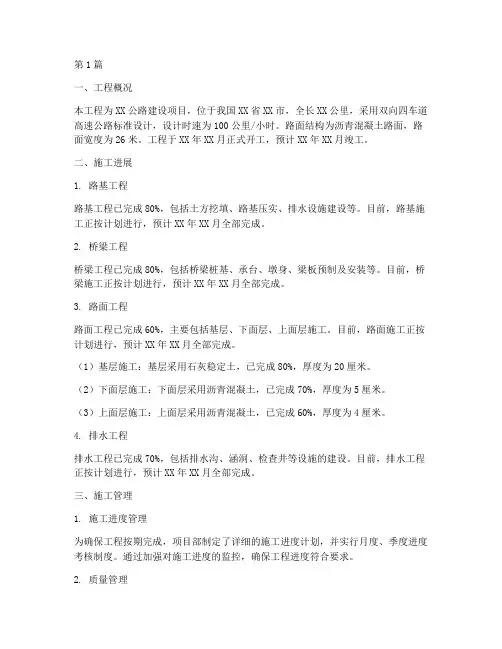 第1篇

一、工程概况

本工程为XX公路建设项目，位于我国XX省XX市，全长XX公里，采用双向四车道高速公路标准设计，设计时速为100公里/小时。路面结构为沥青混凝土路面，路面宽度为26米。工程于XX年XX月正式开工，预计XX年XX月竣工。

二、施工进展

1. 路基工程

路基工程已完成80%，包括土方挖填、路基压实、排水设施建设等。目前，路基施工正按计划进行，预计XX年XX月全部完成。

2. 桥梁工程

桥梁工程已完成80%，包括桥梁桩基、承台、墩身、梁板预制及安装等。目前，桥梁施工正按计划进行，预计XX年XX月全部完成。

3. 路面工程

路面工程已完成60%，主要包括基层、下面层、上面层施工。目前，路面施工正按计划进行，预计XX年XX月全部完成。

（1）基层施工：基层采用石灰稳定土，已完成80%，厚度为20厘米。

（2）下面层施工：下面层采用沥青混凝土，已完成70%，厚度为5厘米。

（3）上面层施工：上面层采用沥青混凝土，已完成60%，厚度为4厘米。

4. 排水工程

排水工程已完成70%，包括排水沟、涵洞、检查井等设施的建设。目前，排水工程正按计划进行，预计XX年XX月全部完成。

三、施工管理

1. 施工进度管理

为确保工程按期完成，项目部制定了详细的施工进度计划，并实行月度、季度进度考核制度。通过加强对施工进度的监控，确保工程进度符合要求。

2. 质量管理